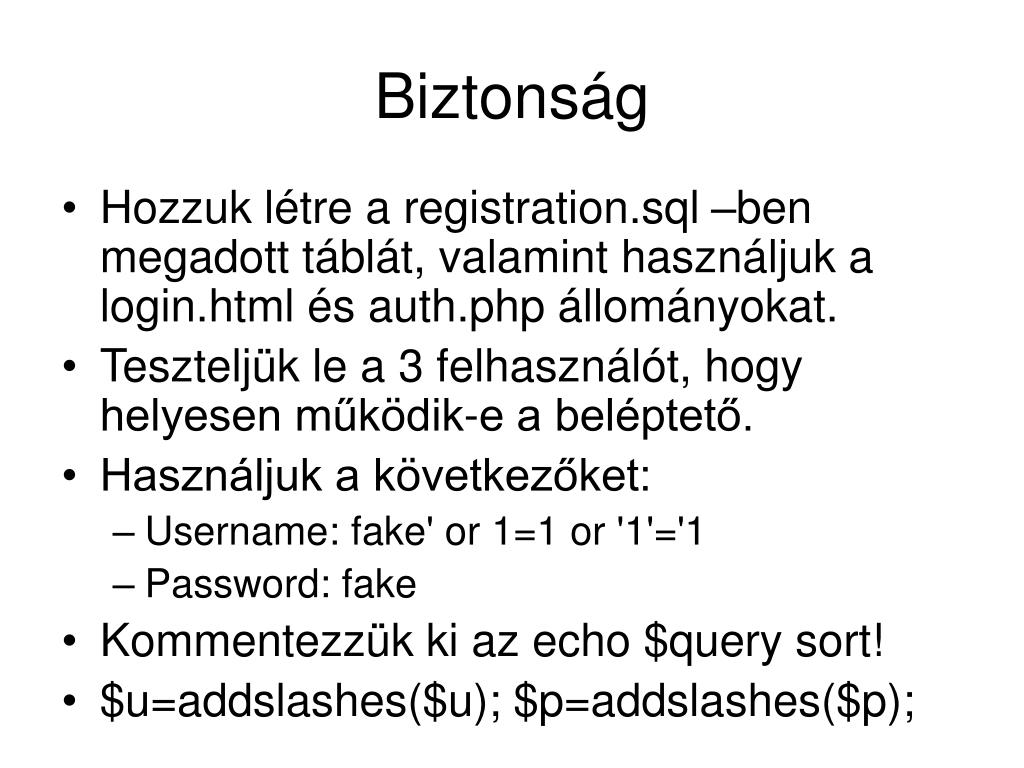 Biztonság

• Hozzuk létre a registration.sql –ben megadott táblát, valamint használjuk a login.html és auth.php állományokat.
• Teszteljük le a 3 felhasználót, hogy helyesen működik-e a beléptető.
• Használjuk a következőket:
– Username: fake' or 1=1 or '1'='1
– Password: fake
• Kommentezzük ki az echo \$query sort!
• \$u=addslashes(\$u); \$p=addslashes(\$p);